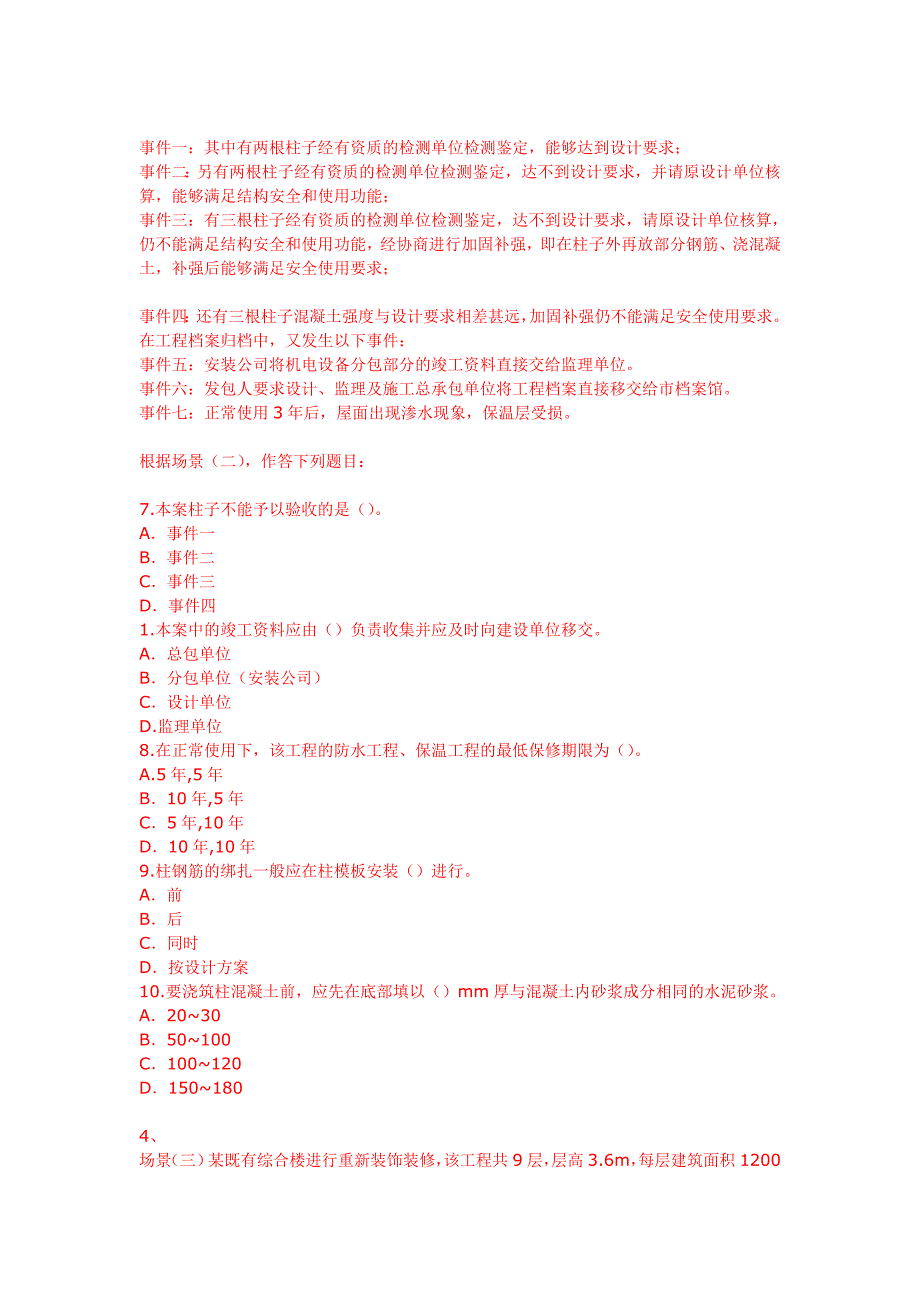 事件一：其中有两根柱子经有资质的检测单位检测鉴定，能够达到设计要求；
事件二：另有两根柱子经有资质的检测单位检测鉴定，达不到设计要求，并请原设计单位核算，能够满足结构安全和使用功能；
事件三：有三根柱子经有资质的检测单位检测鉴定，达不到设计要求，请原设计单位核算，仍不能满足结构安全和使用功能，经协商进行加固补强，即在柱子外再放部分钢筋、浇混凝土，补强后能够满足安全使用要求；

事件四：还有三根柱子混凝土强度与设计要求相差甚远，加固补强仍不能满足安全使用要求。
在工程档案归档中，又发生以下事件：
事件五：安装公司将机电设备分包部分的竣工资料直接交给监理单位。
事件六：发包人要求设计、监理及施工总承包单位将工程档案直接移交给市档案馆。
事件七：正常使用 3 年后，屋面出现渗水现象，保温层受损。

根据场景（二），作答下列题目：

7.本案柱子不能予以验收的是（）。
A. 事件一
B. 事件二
C. 事件三
D. 事件四
1.本案中的竣工资料应由（）负责收集并应及时向建设单位移交。
A. 总包单位
B. 分包单位（安装公司）
C. 设计单位
D.监理单位
8.在正常使用下，该工程的防水工程、保温工程的最低保修期限为（）。
A.5 年,5 年
B. 10 年,5 年
C. 5 年,10 年
D. 10 年,10 年
9.柱钢筋的绑扎一般应在柱模板安装（）进行。
A. 前
B. 后
C. 同时
D. 按设计方案
10.要浇筑柱混凝土前，应先在底部填以（）mm 厚与混凝土内砂浆成分相同的水泥砂浆。
A. 20~30
B. 50~100
C. 100~120
D. 150~180

4、
场景(三)某既有综合楼进行重新装饰装修，该工程共 9 层，层高 3.6m，每层建筑面积 1200